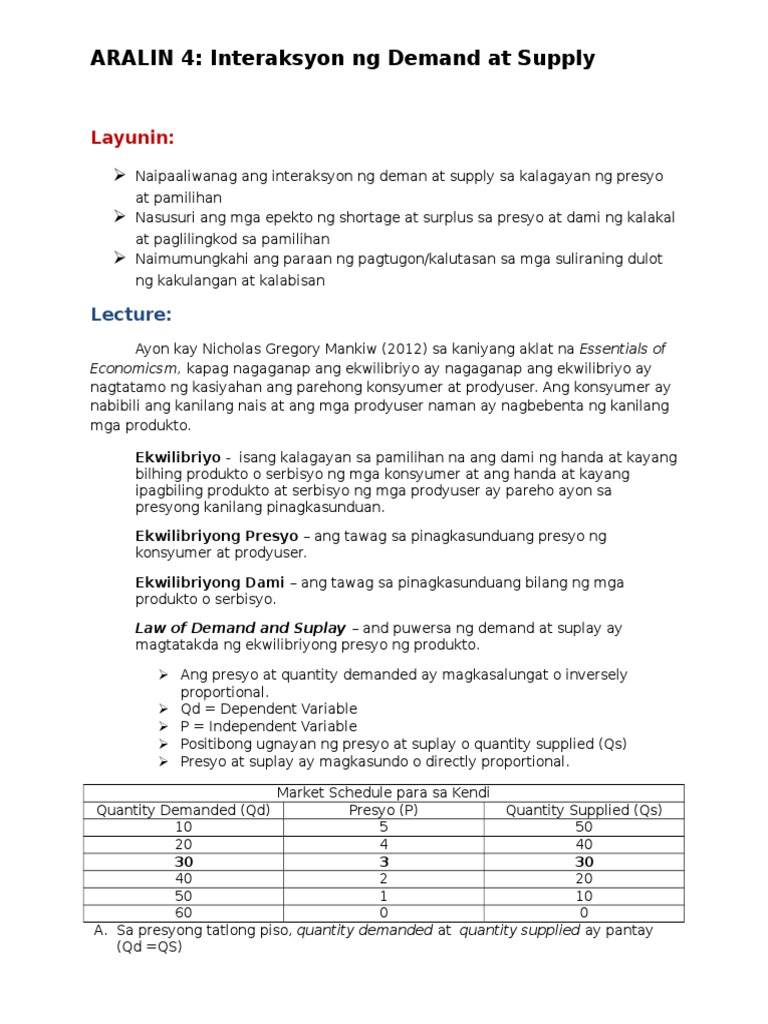 ARALIN 4: Interaksyon ng Demand at Supply

Layunin:

➢ Naipaaliwanag ang interaksyon ng deman at supply sa kalagayan ng presyo at pamilihan
➢ Nasusuri ang mga epekto ng shortage at surplus sa presyo at dami ng kalakal at paglilingkod sa pamilihan
➢ Naimumungkahi ang paraan ng pagtugon/kalutasan sa mga suliraning dulot ng kakulangan at kalabisan

Lecture:

Ayon kay Nicholas Gregory Mankiw (2012) sa kaniyang aklat na Essentials of Economicsm, kapag nagaganap ang ekwilibriyo ay nagaganap ang ekwilibriyo ay nagtatamo ng kasiyahan ang parehong konsyumer at prodyuser. Ang konsyumer ay nabibili ang kanilang nais at ang mga prodyuser naman ay nagbebenta ng kanilang mga produkto.

Ekwilibriyo - isang kalagayan sa pamilihan na ang dami ng handa at kayang bilhing produkto o serbisyo ng mga konsyumer at ang handa at kayang ipagbiling produkto at serbisyo ng mga prodyuser ay pareho ayon sa presyong kanilang pinagkasunduan.

Ekwilibriyong Presyo – ang tawag sa pinagkasunduang presyo ng konsyumer at prodyuser.

Ekwilibriyong Dami – ang tawag sa pinagkasunduang bilang ng mga produkto o serbisyo.

Law of Demand and Suplay – and puwersa ng demand at suplay ay magtatakda ng ekwilibriyong presyo ng produkto.

➢ Ang presyo at quantity demanded ay magkasalungat o inversely proportional.
➢ Qd = Dependent Variable
➢ P = Independent Variable
➢ Positibong ugnayan ng presyo at suplay o quantity supplied (Qs)
➢ Presyo at suplay ay magkasundo o directly proportional.

Market Schedule para sa Kendi

| Quantity Demanded (Qd) | Presyo (P) | Quantity Supplied (Qs) |
|---|---|---|
| 10 | 5 | 50 |
| 20 | 4 | 40 |
| 30 | 3 | 30 |
| 40 | 2 | 20 |
| 50 | 1 | 10 |
| 60 | 0 | 0 |

A. Sa presyong tatlong piso, quantity demanded at quantity supplied ay pantay (Qd =QS)